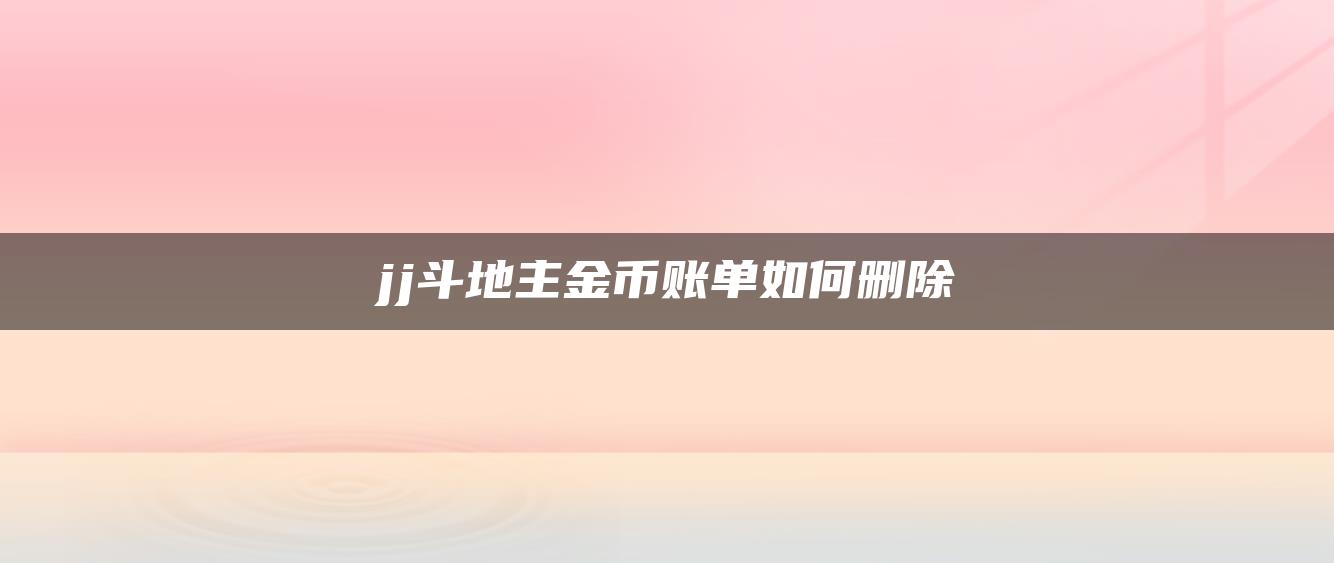 jj斗地主金币账单如何删除